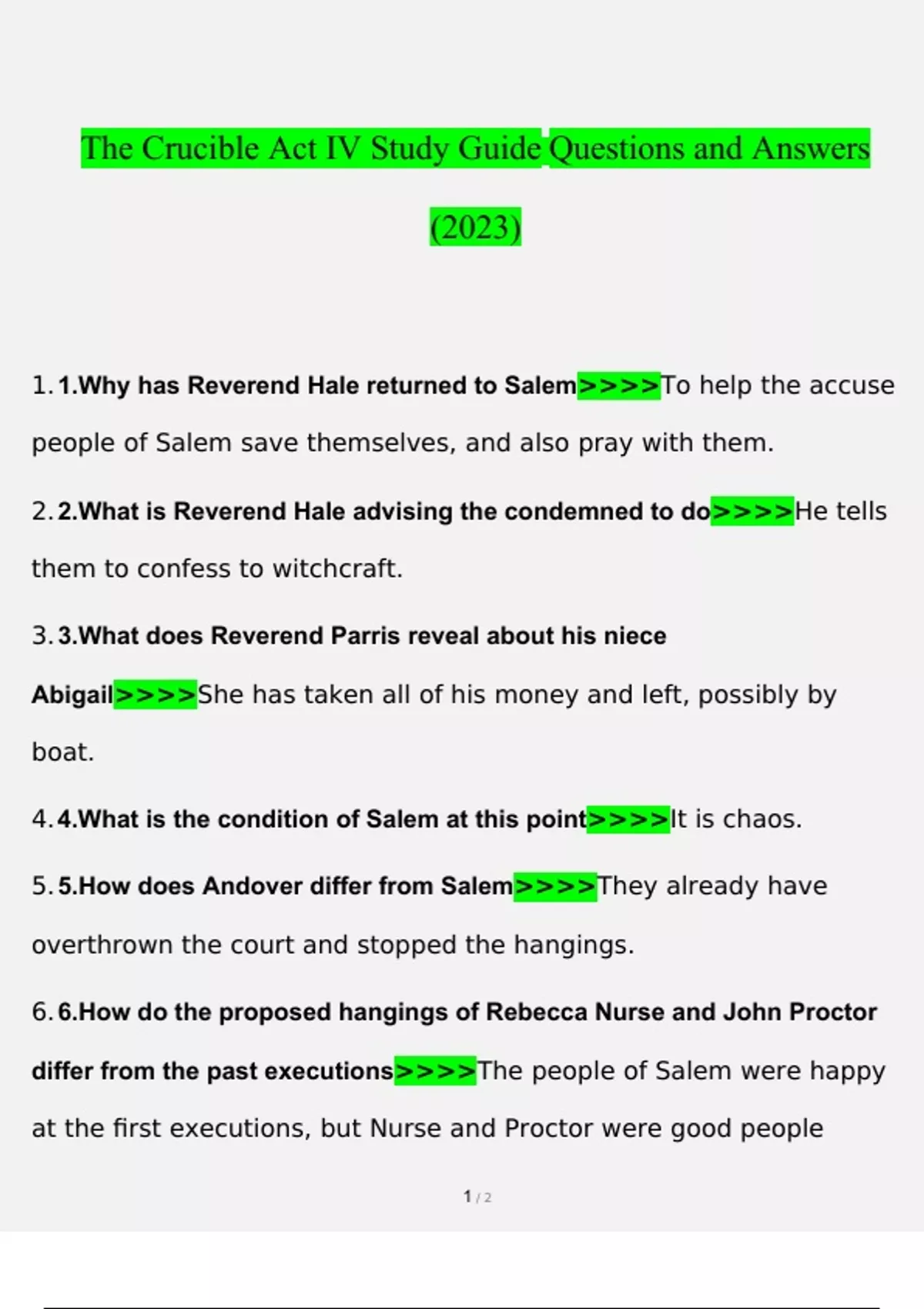 The Crucible Act IV Study Guide Questions and Answers (2023)

1. 1.Why has Reverend Hale returned to Salem>>>>To help the accuse people of Salem save themselves, and also pray with them.

2. 2.What is Reverend Hale advising the condemned to do>>>>He tells them to confess to witchcraft.

3. 3.What does Reverend Parris reveal about his niece Abigail>>>>She has taken all of his money and left, possibly by boat.

4. 4.What is the condition of Salem at this point>>>>It is chaos.

5. 5.How does Andover differ from Salem>>>>They already have overthrown the court and stopped the hangings.

6. 6.How do the proposed hangings of Rebecca Nurse and John Proctor differ from the past executions>>>>The people of Salem were happy at the first executions, but Nurse and Proctor were good people

1 / 2